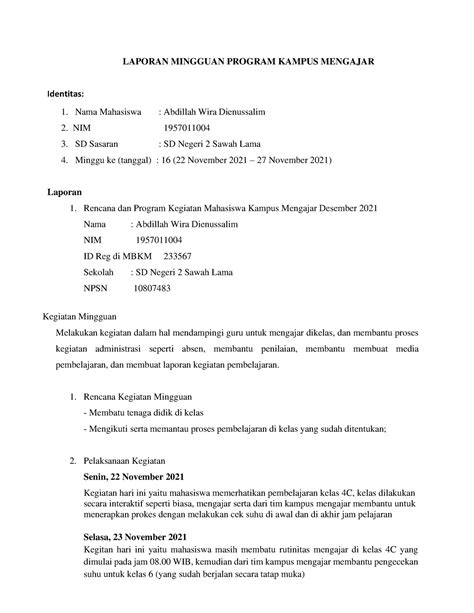 LAPORAN MINGGUAN PROGRAM KAMPUS MENGAJAR

Identitas:

1. Nama Mahasiswa : Abdillah Wira Dienussalim
2. NIM 1957011004
3. SD Sasaran : SD Negeri 2 Sawah Lama
4. Minggu ke (tanggal) : 16 (22 November 2021 – 27 November 2021)

Laporan

1. Rencana dan Program Kegiatan Mahasiswa Kampus Mengajar Desember 2021
Nama : Abdillah Wira Dienussalim
NIM 1957011004
ID Reg di MBKM 233567
Sekolah : SD Negeri 2 Sawah Lama
NPSN 10807483

Kegiatan Mingguan

Melakukan kegiatan dalam hal mendampingi guru untuk mengajar dikelas, dan membantu proses kegiatan administrasi seperti absen, membantu penilaian, membantu membuat media pembelajaran, dan membuat laporan kegiatan pembelajaran.

1. Rencana Kegiatan Mingguan
- Membatu tenaga didik di kelas
- Mengikuti serta memantau proses pembelajaran di kelas yang sudah ditentukan;

2. Pelaksanaan Kegiatan

Senin, 22 November 2021

Kegiatan hari ini yaitu mahasiswa memerhatikan pembelajaran kelas 4C, kelas dilakukan secara interaktif seperti biasa, mengajar serta dari tim kampus mengajar membantu untuk menerapkan prokes dengan melakukan cek suhu di awal dan di akhir jam pelajaran

Selasa, 23 November 2021

Kegitan hari ini yaitu mahasiswa masih membatu rutinitas mengajar di kelas 4C yang dimulai pada jam 08.00 WIB, kemudian dari tim kampus mengajar membantu pengecekan suhu untuk kelas 6 (yang sudah berjalan secara tatap muka)